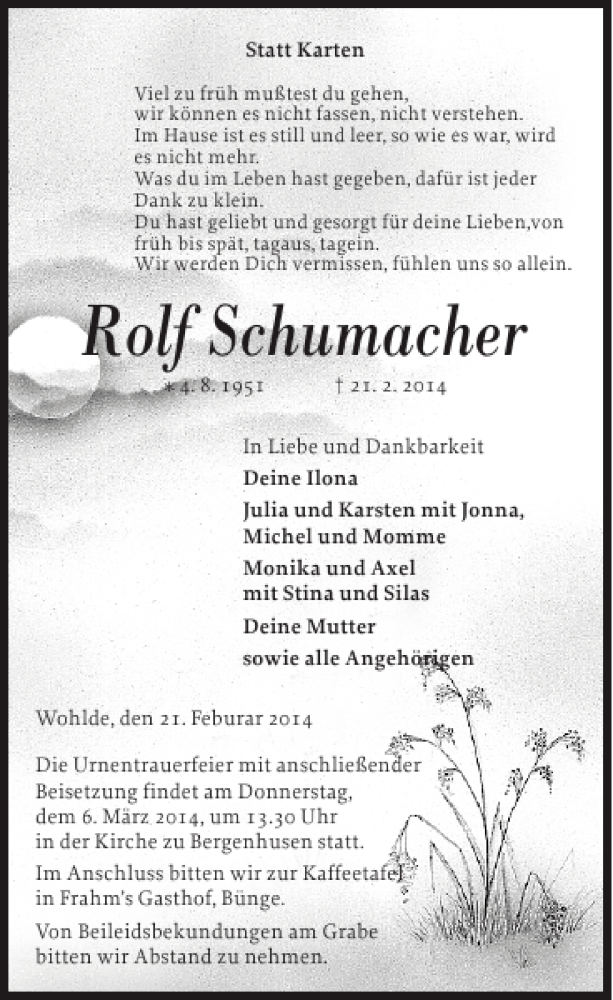 Statt Karten

Viel zu früh mußtest du gehen,
wir können es nicht fassen, nicht verstehen.
Im Hause ist es still und leer, so wie es war, wird es nicht mehr.
Was du im Leben hast gegeben, dafür ist jeder Dank zu klein.
Du hast geliebt und gesorgt für deine Lieben,von früh bis spät, tagaus, tagein.
Wir werden Dich vermissen, fühlen uns so allein.

Rolf Schumacher

* 4. 8. 1951 † 21. 2. 2014

In Liebe und Dankbarkeit
Deine Ilona
Julia und Karsten mit Jonna, Michel und Momme
Monika und Axel mit Stina und Silas
Deine Mutter
sowie alle Angehörigen

Wohlde, den 21. Feburar 2014

Die Urnentrauerfeier mit anschließender Beisetzung findet am Donnerstag, dem 6. März 2014, um 13.30 Uhr in der Kirche zu Bergenhusen statt.

Im Anschluss bitten wir zur Kaffeetafel in Frahm's Gasthof, Bünge.

Von Beileidsbekundungen am Grabe bitten wir Abstand zu nehmen.